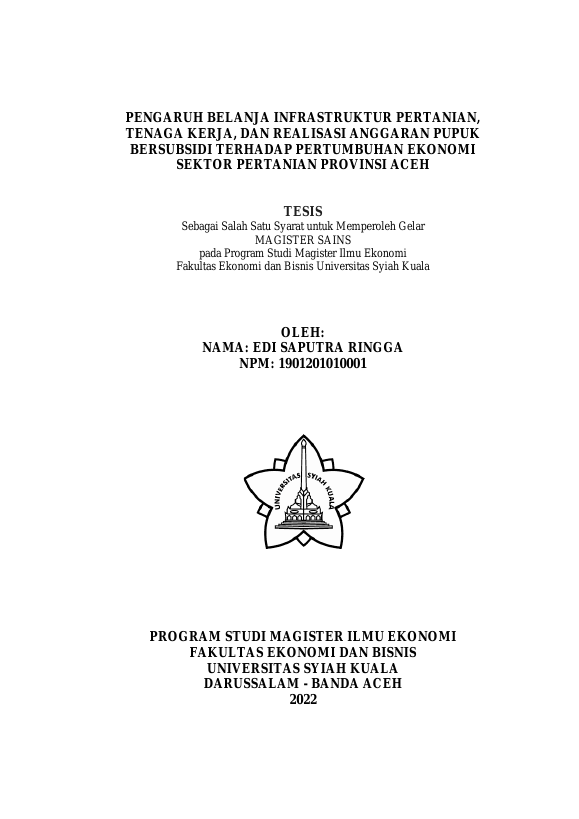 PENGARUH BELANJA INFRASTRUKTUR PERTANIAN, TENAGA KERJA, DAN REALISASI ANGGARAN PUPUK BERSUBSIDI TERHADAP PERTUMBUHAN EKONOMI SEKTOR PERTANIAN PROVINSI ACEH

TESIS
Sebagai Salah Satu Syarat untuk Memperoleh Gelar
MAGISTER SAINS
pada Program Studi Magister Ilmu Ekonomi
Fakultas Ekonomi dan Bisnis Universitas Syiah Kuala

OLEH:
NAMA: EDI SAPUTRA RINGGA
NPM: 1901201010001

UNIVERSITAS SYIAH KUALA

PROGRAM STUDI MAGISTER ILMU EKONOMI
FAKULTAS EKONOMI DAN BISNIS
UNIVERSITAS SYIAH KUALA
DARUSSALAM - BANDA ACEH
2022